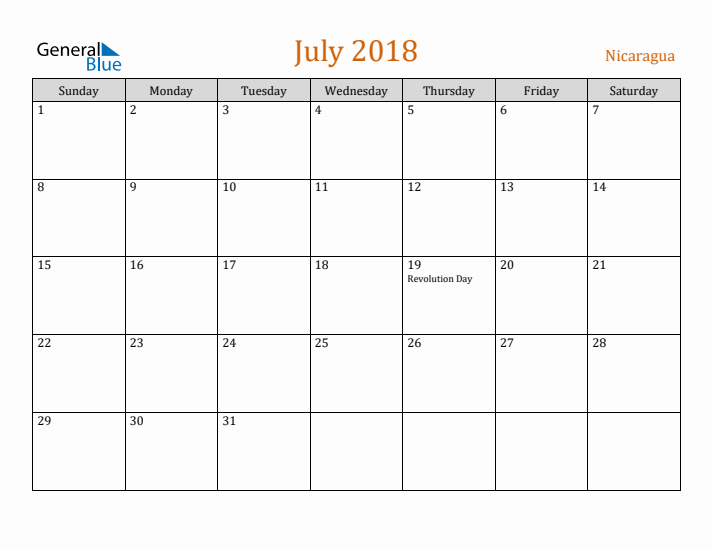 General Blue

July 2018

Nicaragua

| Sunday | Monday | Tuesday | Wednesday | Thursday | Friday | Saturday |
|---|---|---|---|---|---|---|
| 1 | 2 | 3 | 4 | 5 | 6 | 7 |
| 8 | 9 | 10 | 11 | 12 | 13 | 14 |
| 15 | 16 | 17 | 18 | 19 Revolution Day | 20 | 21 |
| 22 | 23 | 24 | 25 | 26 | 27 | 28 |
| 29 | 30 | 31 | | | | |